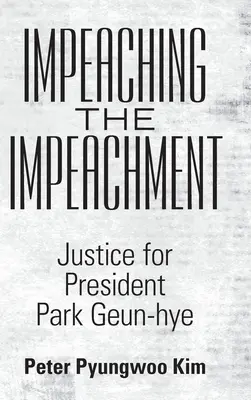 IMPEACHING
THE
IMPEACHMENT

Justice for President Park Geun-hye

Peter Pyungwoo Kim